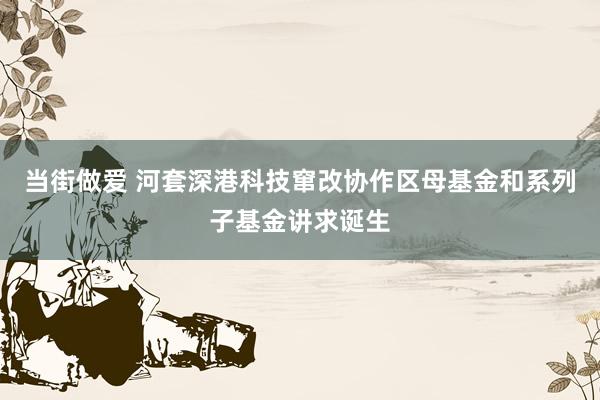 当街做爱 河套深港科技窜改协作区母基金和系列子基金讲求诞生